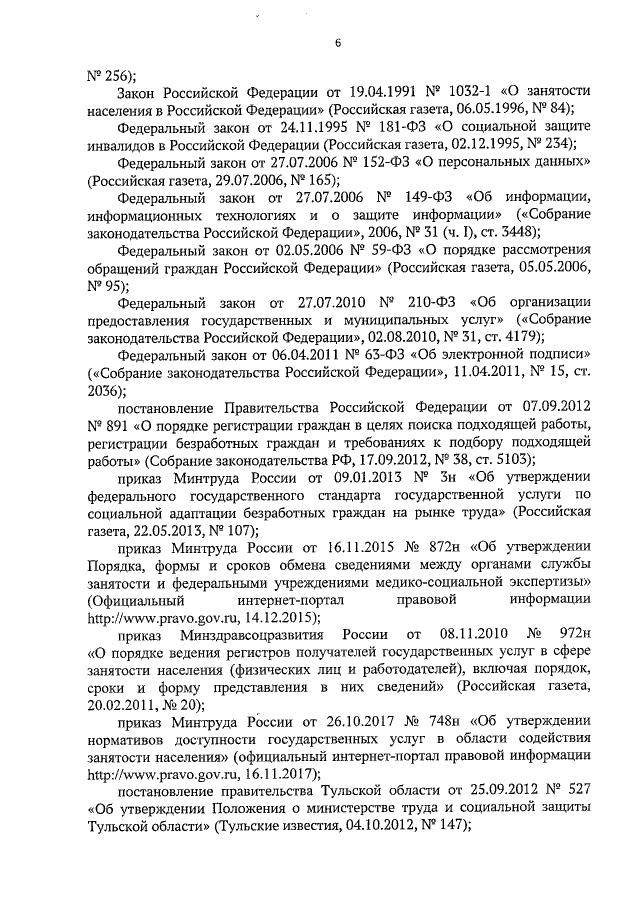 6

№ 256);

Закон Российской Федерации от 19.04.1991 № 1032-1 «О занятости населения в Российской Федерации» (Российская газета, 06.05.1996, № 84);

Федеральный закон от 24.11.1995 № 181-ФЗ «О социальной защите инвалидов в Российской Федерации (Российская газета, 02.12.1995, № 234);

Федеральный закон от 27.07.2006 № 152-ФЗ «О персональных данных» (Российская газета, 29.07.2006, № 165);

Федеральный закон от 27.07.2006 № 149-ФЗ «Об информации, информационных технологиях и о защите информации» («Собрание законодательства Российской Федерации», 2006, № 31 (ч. I), ст. 3448);

Федеральный закон от 02.05.2006 № 59-ФЗ «О порядке рассмотрения обращений граждан Российской Федерации» (Российская газета, 05.05.2006, № 95);

Федеральный закон от 27.07.2010 № 210-ФЗ «Об организации предоставления государственных и муниципальных услуг» («Собрание законодательства Российской Федерации», 02.08.2010, № 31, ст. 4179);

Федеральный закон от 06.04.2011 № 63-ФЗ «Об электронной подписи» («Собрание законодательства Российской Федерации», 11.04.2011, № 15, ст. 2036);

постановление Правительства Российской Федерации от 07.09.2012 № 891 «О порядке регистрации граждан в целях поиска подходящей работы, регистрации безработных граждан и требованиях к подбору подходящей работы» (Собрание законодательства РФ, 17.09.2012, № 38, ст. 5103);

приказ Минтруда России от 09.01.2013 № 3н «Об утверждении федерального государственного стандарта государственной услуги по социальной адаптации безработных граждан на рынке труда» (Российская газета, 22.05.2013, № 107);

приказ Минтруда России от 16.11.2015 № 872н «Об утверждении Порядка, формы и сроков обмена сведениями между органами службы занятости и федеральными учреждениями медико-социальной экспертизы» (Официальный интернет-портал правовой информации http://www.pravo.gov.ru, 14.12.2015);

приказ Минздравсоцразвития России от 08.11.2010 № 972н «О порядке ведения регистров получателей государственных услуг в сфере занятости населения (физических лиц и работодателей), включая порядок, сроки и форму представления в них сведений» (Российская газета, 20.02.2011, № 20);

приказ Минтруда России от 26.10.2017 № 748н «Об утверждении нормативов доступности государственных услуг в области содействия занятости населения» (официальный интернет-портал правовой информации http://www.pravo.gov.ru, 16.11.2017);

постановление правительства Тульской области от 25.09.2012 № 527 «Об утверждении Положения о министерстве труда и социальной защиты Тульской области» (Тульские известия, 04.10.2012, № 147);